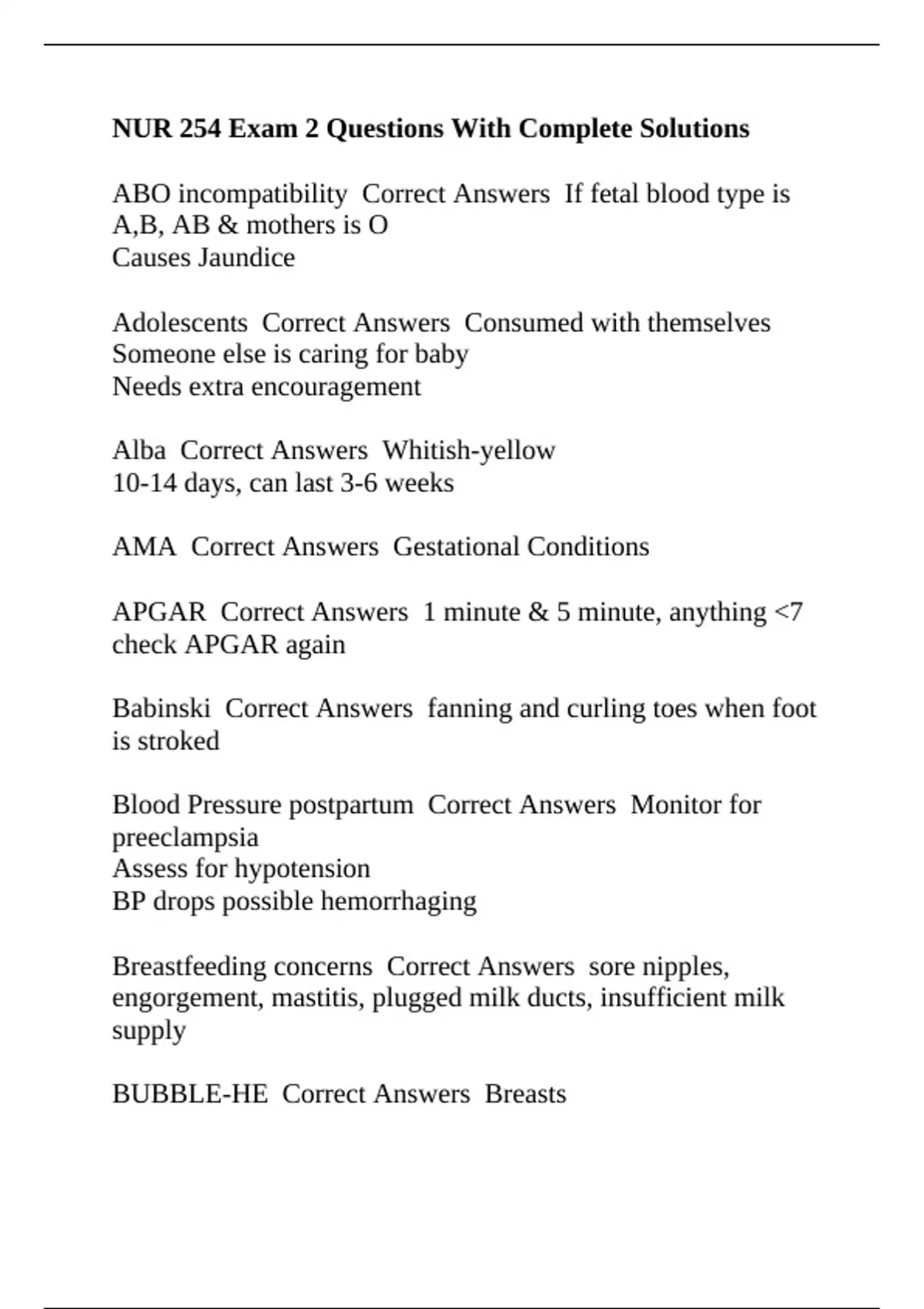 NUR 254 Exam 2 Questions With Complete Solutions

ABO incompatibility  Correct Answers  If fetal blood type is A,B, AB & mothers is O
Causes Jaundice

Adolescents  Correct Answers  Consumed with themselves
Someone else is caring for baby
Needs extra encouragement

Alba  Correct Answers  Whitish-yellow
10-14 days, can last 3-6 weeks

AMA  Correct Answers  Gestational Conditions

APGAR  Correct Answers  1 minute & 5 minute, anything <7 check APGAR again

Babinski  Correct Answers  fanning and curling toes when foot is stroked

Blood Pressure postpartum  Correct Answers  Monitor for preeclampsia
Assess for hypotension
BP drops possible hemorrhaging

Breastfeeding concerns  Correct Answers  sore nipples, engorgement, mastitis, plugged milk ducts, insufficient milk supply

BUBBLE-HE  Correct Answers  Breasts